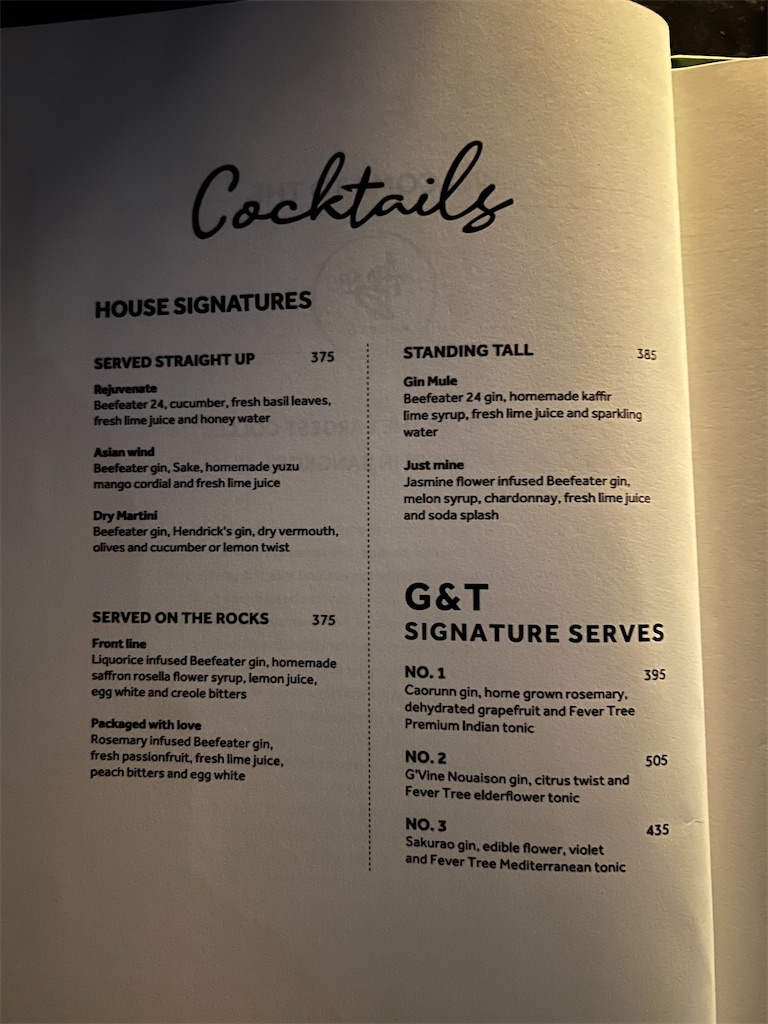 Cocktails

HOUSE SIGNATURES

SERVED STRAIGHT UP 375

Rejuvenate
Beefeater 24, cucumber, fresh basil leaves, fresh lime juice and honey water

Asian wind
Beefeater gin, Sake, homemade yuzu mango cordial and fresh lime juice

Dry Martini
Beefeater gin, Hendrick's gin, dry vermouth, olives and cucumber or lemon twist

SERVED ON THE ROCKS 375

Front line
Liquorice infused Beefeater gin, homemade saffron rosella flower syrup, lemon juice, egg white and creole bitters

Packaged with love
Rosemary infused Beefeater gin, fresh passionfruit, fresh lime juice, peach bitters and egg white

STANDING TALL 385

Gin Mule
Beefeater 24 gin, homemade kaffir lime syrup, fresh lime juice and sparkling water

Just mine
Jasmine flower infused Beefeater gin, melon syrup, chardonnay, fresh lime juice and soda splash

G&T
SIGNATURE SERVES

NO. 1 395
Caorunn gin, home grown rosemary, dehydrated grapefruit and Fever Tree Premium Indian tonic

NO. 2 505
G'Vine Nouaison gin, citrus twist and Fever Tree elderflower tonic

NO. 3 435
Sakurao gin, edible flower, violet and Fever Tree Mediterranean tonic